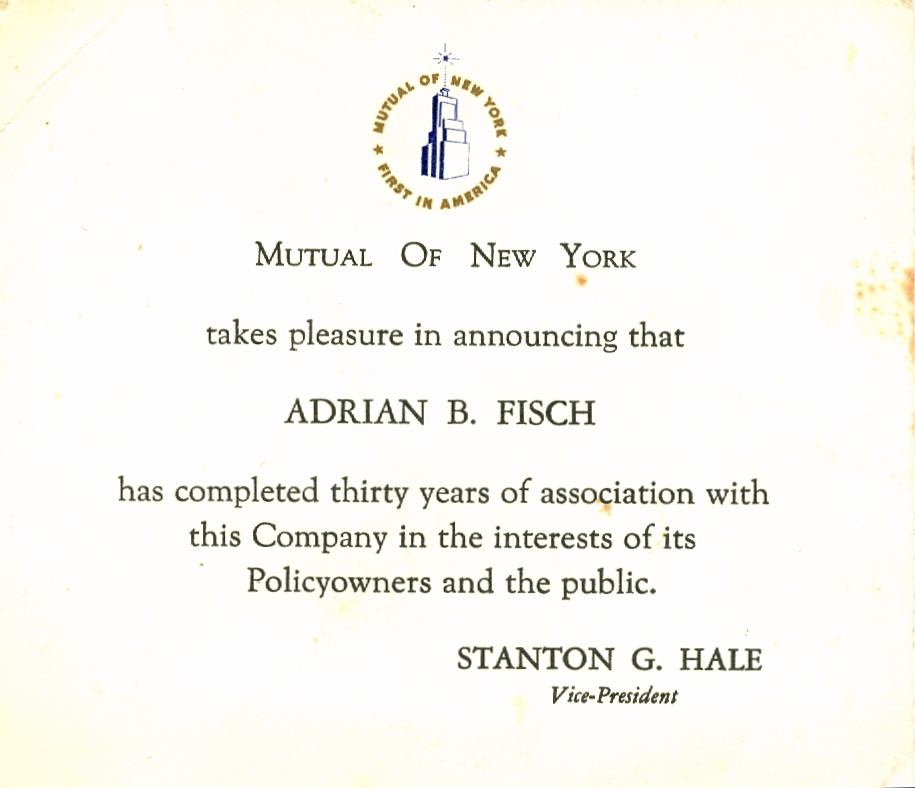 MUTUAL OF NEW YORK ★ FIRST IN AMERICA ★

MUTUAL OF NEW YORK

takes pleasure in announcing that

ADRIAN B. FISCH

has completed thirty years of association with this Company in the interests of its Policyowners and the public.

STANTON G. HALE
Vice-President